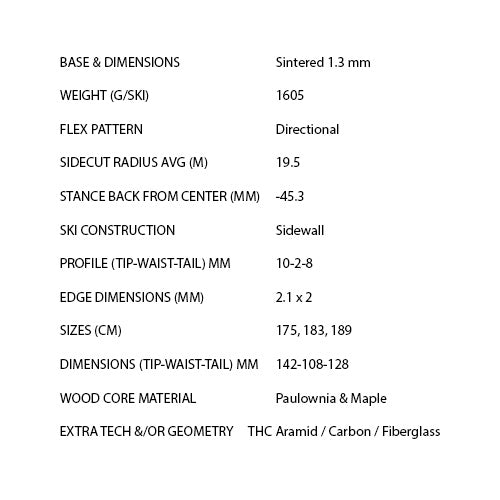 | | |
|---|---|
| BASE & DIMENSIONS | Sintered 1.3 mm |
| WEIGHT (G/SKI) | 1605 |
| FLEX PATTERN | Directional |
| SIDECUT RADIUS AVG (M) | 19.5 |
| STANCE BACK FROM CENTER (MM) | -45.3 |
| SKI CONSTRUCTION | Sidewall |
| PROFILE (TIP-WAIST-TAIL) MM | 10-2-8 |
| EDGE DIMENSIONS (MM) | 2.1 x 2 |
| SIZES (CM) | 175, 183, 189 |
| DIMENSIONS (TIP-WAIST-TAIL) MM | 142-108-128 |
| WOOD CORE MATERIAL | Paulownia & Maple |
| EXTRA TECH &/OR GEOMETRY | THC Aramid / Carbon / Fiberglass |